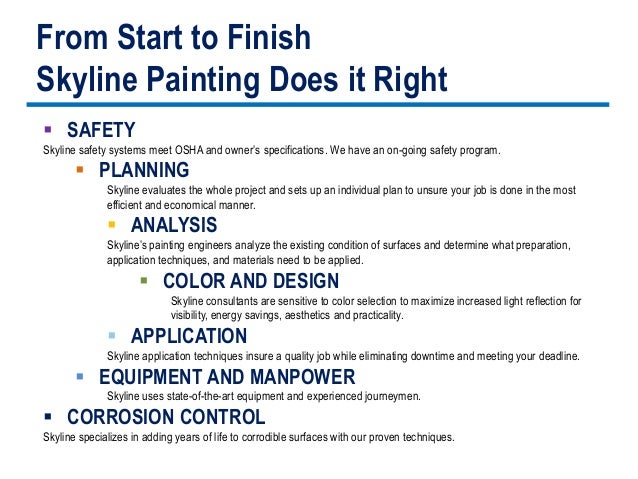 From Start to Finish
Skyline Painting Does it Right

▪ SAFETY
Skyline safety systems meet OSHA and owner's specifications. We have an on-going safety program.

▪ PLANNING
Skyline evaluates the whole project and sets up an individual plan to unsure your job is done in the most efficient and economical manner.

▪ ANALYSIS
Skyline's painting engineers analyze the existing condition of surfaces and determine what preparation, application techniques, and materials need to be applied.

▪ COLOR AND DESIGN
Skyline consultants are sensitive to color selection to maximize increased light reflection for visibility, energy savings, aesthetics and practicality.

▪ APPLICATION
Skyline application techniques insure a quality job while eliminating downtime and meeting your deadline.

▪ EQUIPMENT AND MANPOWER
Skyline uses state-of-the-art equipment and experienced journeymen.

▪ CORROSION CONTROL
Skyline specializes in adding years of life to corrodible surfaces with our proven techniques.